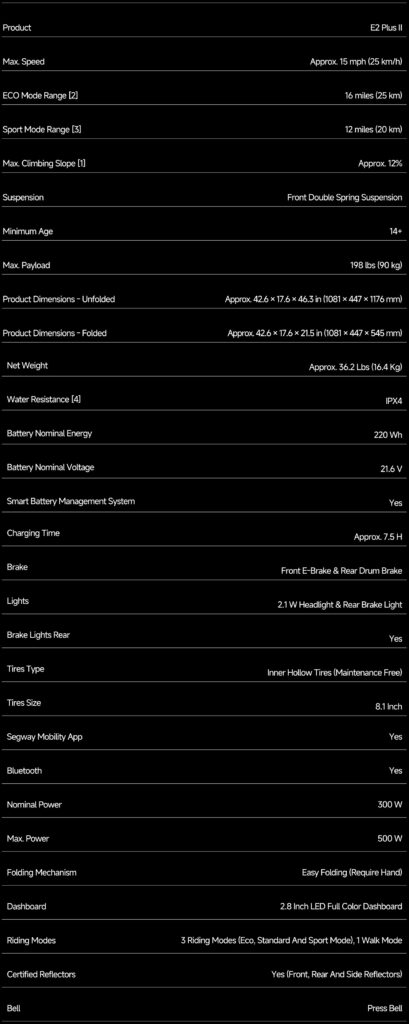 | Product | E2 Plus II |
|---|---|
| Max. Speed | Approx. 15 mph (25 km/h) |
| ECO Mode Range [2] | 16 miles (25 km) |
| Sport Mode Range [3] | 12 miles (20 km) |
| Max. Climbing Slope [1] | Approx. 12% |
| Suspension | Front Double Spring Suspension |
| Minimum Age | 14+ |
| Max. Payload | 198 lbs (90 kg) |
| Product Dimensions - Unfolded | Approx. 42.6 × 17.6 × 46.3 in (1081 × 447 × 1176 mm) |
| Product Dimensions - Folded | Approx. 42.6 × 17.6 × 21.5 in (1081 × 447 × 545 mm) |
| Net Weight | Approx. 36.2 Lbs (16.4 Kg) |
| Water Resistance [4] | IPX4 |
| Battery Nominal Energy | 220 Wh |
| Battery Nominal Voltage | 21.6 V |
| Smart Battery Management System | Yes |
| Charging Time | Approx. 7.5 H |
| Brake | Front E-Brake & Rear Drum Brake |
| Lights | 2.1 W Headlight & Rear Brake Light |
| Brake Lights Rear | Yes |
| Tires Type | Inner Hollow Tires (Maintenance Free) |
| Tires Size | 8.1 Inch |
| Segway Mobility App | Yes |
| Bluetooth | Yes |
| Nominal Power | 300 W |
| Max. Power | 500 W |
| Folding Mechanism | Easy Folding (Require Hand) |
| Dashboard | 2.8 Inch LED Full Color Dashboard |
| Riding Modes | 3 Riding Modes (Eco, Standard And Sport Mode), 1 Walk Mode |
| Certified Reflectors | Yes (Front, Rear And Side Reflectors) |
| Bell | Press Bell |